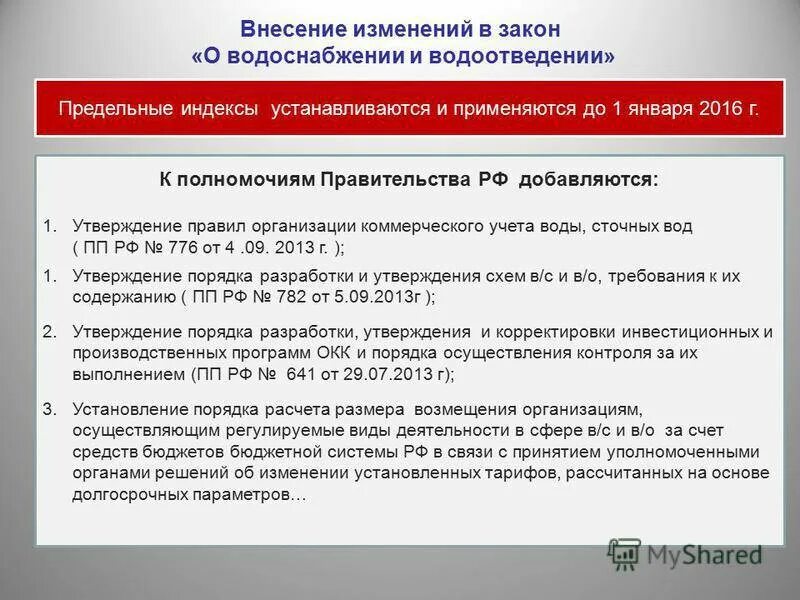 Внесение изменений в закон
«О водоснабжении и водоотведении»

Предельные индексы устанавливаются и применяются до 1 января 2016 г.

К полномочиям Правительства РФ добавляются:

1. Утверждение правил организации коммерческого учета воды, сточных вод ( ПП РФ № 776 от 4 .09. 2013 г. );

1. Утверждение порядка разработки и утверждения схем в/с и в/о, требования к их содержанию ( ПП РФ № 782 от 5.09.2013г );

2. Утверждение порядка разработки, утверждения и корректировки инвестиционных и производственных программ ОКК и порядка осуществления контроля за их выполнением (ПП РФ № 641 от 29.07.2013 г);

3. Установление порядка расчета размера возмещения организациям, осуществляющим регулируемые виды деятельности в сфере в/с и в/о за счет средств бюджетов бюджетной системы РФ в связи с принятием уполномоченными органами решений об изменении установленных тарифов, рассчитанных на основе долгосрочных параметров…

MyShared